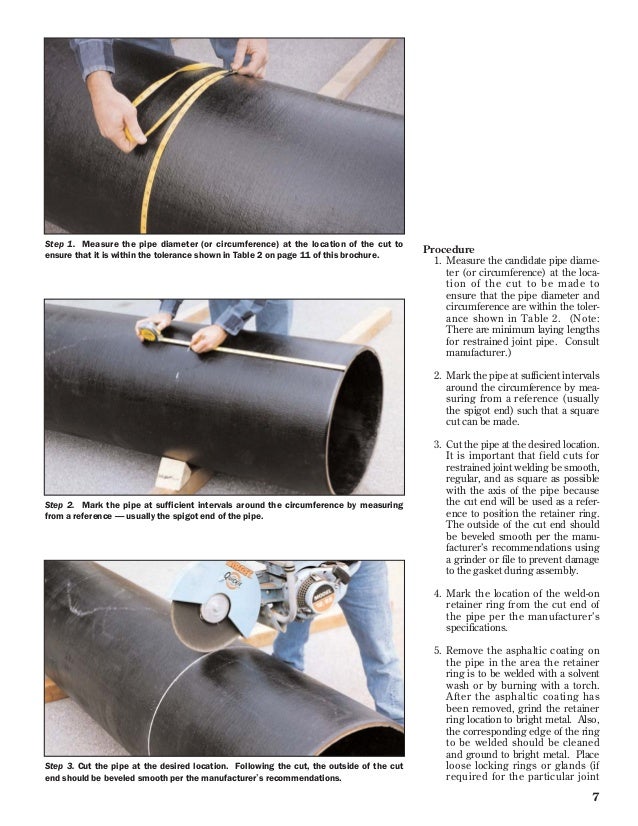 Step 1. Measure the pipe diameter (or circumference) at the location of the cut to ensure that it is within the tolerance shown in Table 2 on page 11 of this brochure.

Step 2. Mark the pipe at sufficient intervals around the circumference by measuring from a reference — usually the spigot end of the pipe.

Step 3. Cut the pipe at the desired location. Following the cut, the outside of the cut end should be beveled smooth per the manufacturer's recommendations.

Procedure

1. Measure the candidate pipe diameter (or circumference) at the location of the cut to be made to ensure that the pipe diameter and circumference are within the tolerance shown in Table 2. (Note: There are minimum laying lengths for restrained joint pipe. Consult manufacturer.)

2. Mark the pipe at sufficient intervals around the circumference by measuring from a reference (usually the spigot end) such that a square cut can be made.

3. Cut the pipe at the desired location. It is important that field cuts for restrained joint welding be smooth, regular, and as square as possible with the axis of the pipe because the cut end will be used as a reference to position the retainer ring. The outside of the cut end should be beveled smooth per the manufacturer's recommendations using a grinder or file to prevent damage to the gasket during assembly.

4. Mark the location of the weld-on retainer ring from the cut end of the pipe per the manufacturer's specifications.

5. Remove the asphaltic coating on the pipe in the area the retainer ring is to be welded with a solvent wash or by burning with a torch. After the asphaltic coating has been removed, grind the retainer ring location to bright metal. Also, the corresponding edge of the ring to be welded should be cleaned and ground to bright metal. Place loose locking rings or glands (if required for the particular joint

7